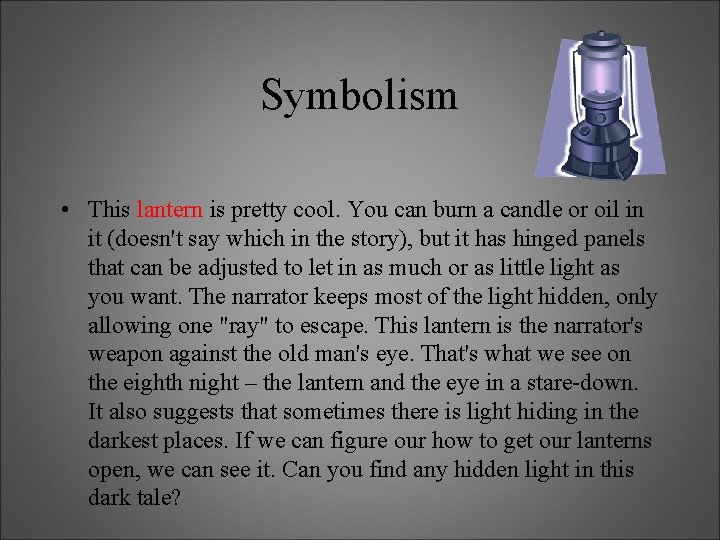 Symbolism

• This lantern is pretty cool. You can burn a candle or oil in it (doesn't say which in the story), but it has hinged panels that can be adjusted to let in as much or as little light as you want. The narrator keeps most of the light hidden, only allowing one "ray" to escape. This lantern is the narrator's weapon against the old man's eye. That's what we see on the eighth night – the lantern and the eye in a stare-down. It also suggests that sometimes there is light hiding in the darkest places. If we can figure our how to get our lanterns open, we can see it. Can you find any hidden light in this dark tale?